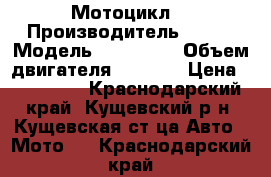 Мотоцикл Производитель Модель Объем двигателя Цена Краснодарский край Кущевский р н Кущевская ст ца Авто Мото Краснодарский край